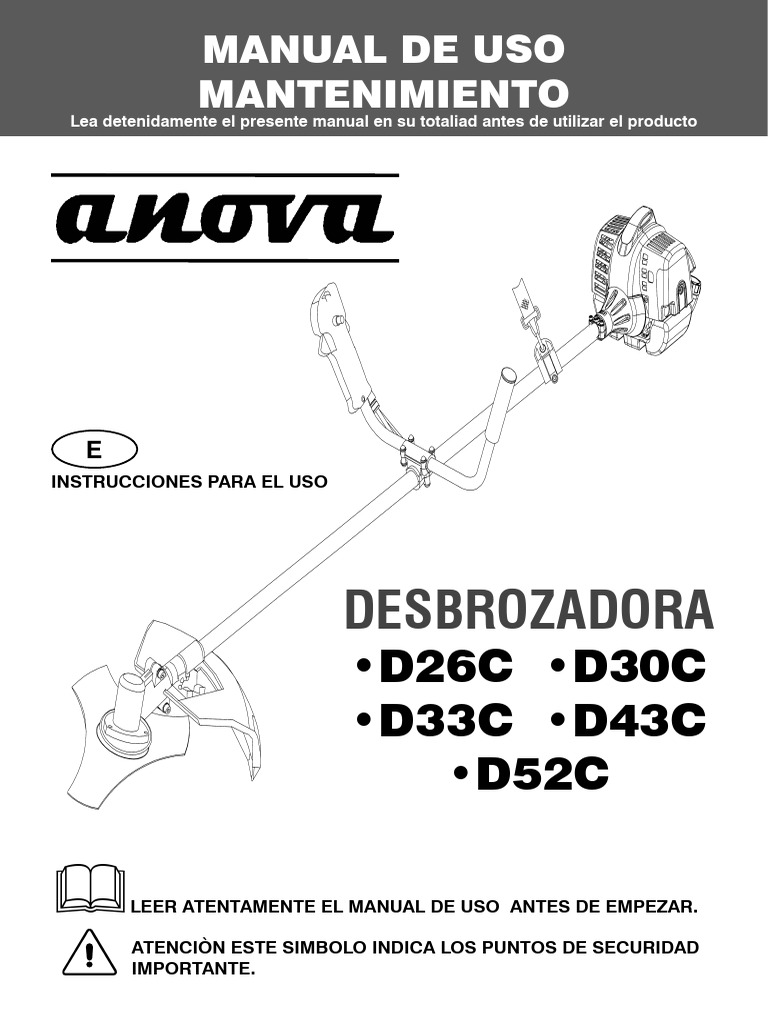 MANUAL DE USO
MANTENIMIENTO
Lea detenidamente el presente manual en su totaliad antes de utilizar el producto

anova

E
INSTRUCCIONES PARA EL USO

DESBROZADORA
•D26C •D30C
•D33C •D43C
•D52C

LEER ATENTAMENTE EL MANUAL DE USO ANTES DE EMPEZAR.

ATENCIÒN ESTE SIMBOLO INDICA LOS PUNTOS DE SECURIDAD IMPORTANTE.